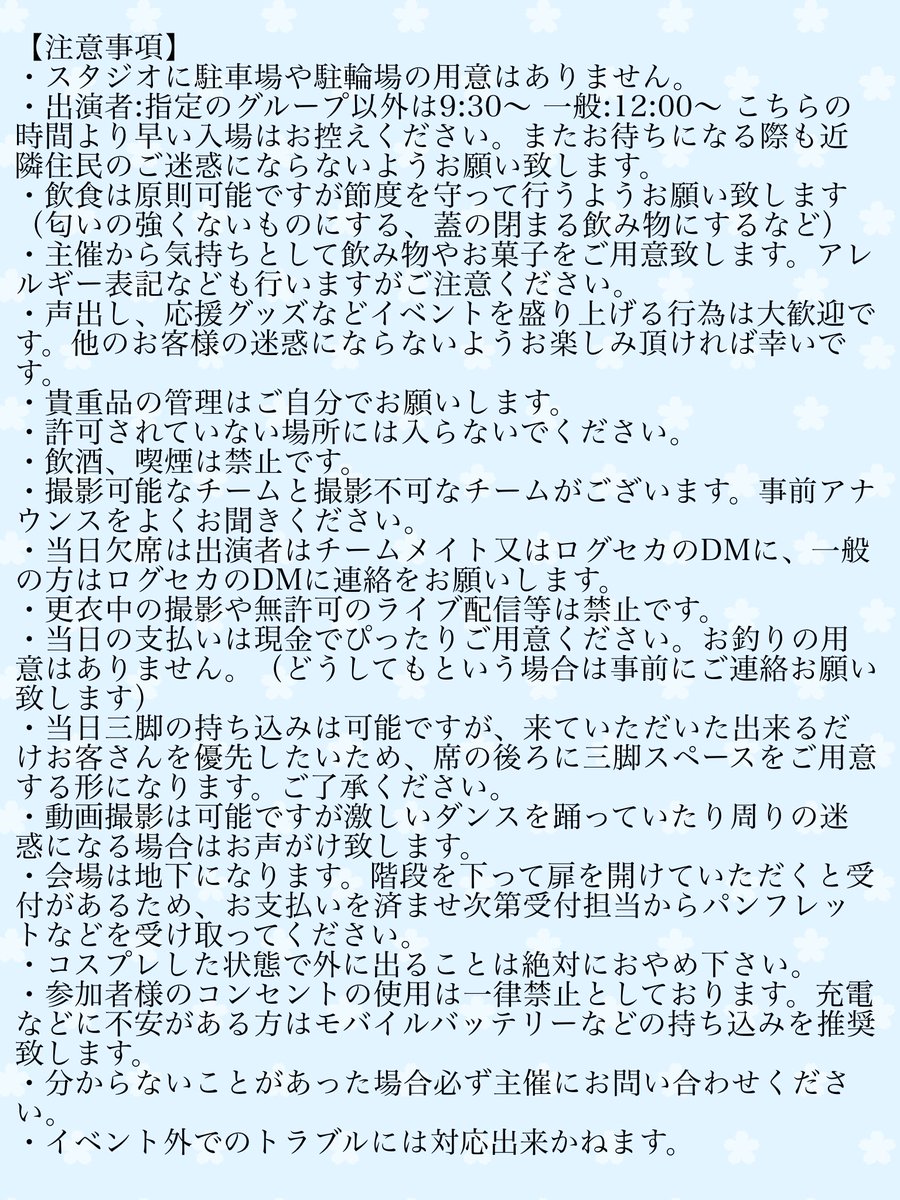 【注意事項】
・スタジオに駐車場や駐輪場の用意はありません。
・出演者:指定のグループ以外は9:30〜 一般:12:00〜 こちらの時間より早い入場はお控えください。またお待ちになる際も近隣住民のご迷惑にならないようお願い致します。
・飲食は原則可能ですが節度を守って行うようお願い致します（匂いの強くないものにする、蓋の閉まる飲み物にするなど）
・主催から気持ちとして飲み物やお菓子をご用意致します。アレルギー表記なども行いますがご注意ください。
・声出し、応援グッズなどイベントを盛り上げる行為は大歓迎です。他のお客様の迷惑にならないようお楽しみ頂ければ幸いです。
・貴重品の管理はご自分でお願いします。
・許可されていない場所には入らないでください。
・飲酒、喫煙は禁止です。
・撮影可能なチームと撮影不可なチームがございます。事前アナウンスをよくお聞きください。
・当日欠席は出演者はチームメイト又はログセカのDMに、一般の方はログセカのDMに連絡をお願いします。
・更衣中の撮影や無許可のライブ配信等は禁止です。
・当日の支払いは現金でぴったりご用意ください。お釣りの用意はありません。（どうしてもという場合は事前にご連絡お願い致します）
・当日三脚の持ち込みは可能ですが、来ていただいた出来るだけお客さんを優先したいため、席の後ろに三脚スペースをご用意する形になります。ご了承ください。
・動画撮影は可能ですが激しいダンスを踊っていたり周りの迷惑になる場合はお声がけ致します。
・会場は地下になります。階段を下って扉を開けていただくと受付があるため、お支払いを済ませ次第受付担当からパンフレットなどを受け取ってください。
・コスプレした状態で外に出ることは絶対におやめ下さい。
・参加者様のコンセントの使用は一律禁止としております。充電などに不安がある方はモバイルバッテリーなどの持ち込みを推奨致します。
・分からないことがあった場合必ず主催にお問い合わせください。
・イベント外でのトラブルには対応出来かねます。